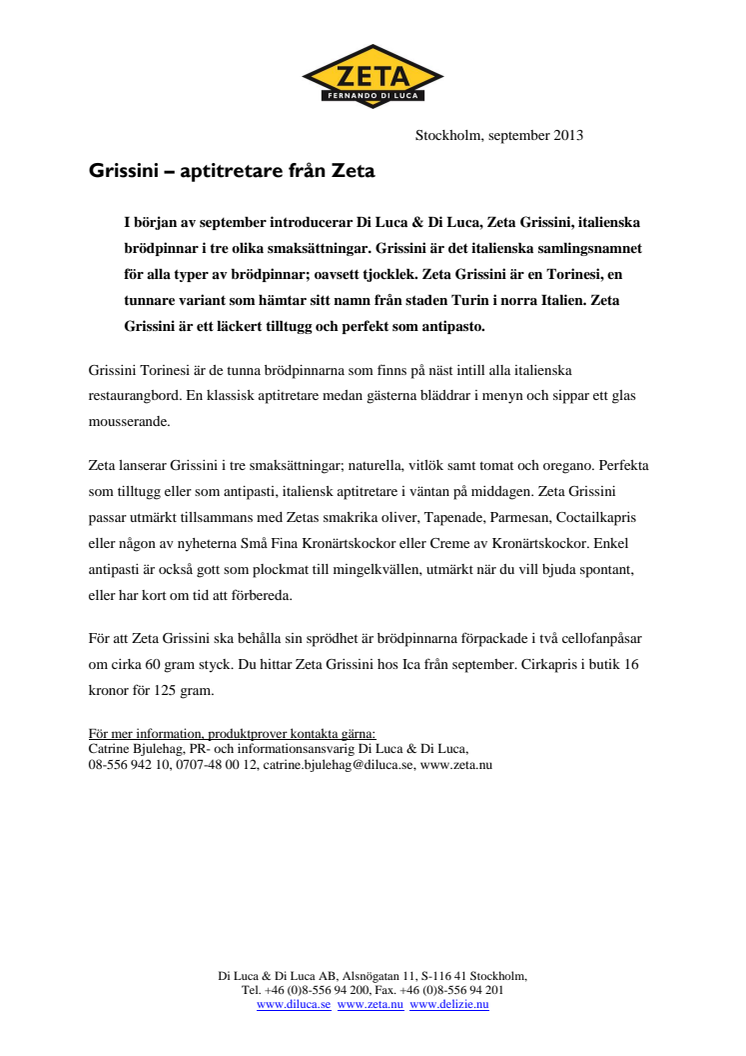 ZETA
FERNANDO DI LUCA

Stockholm, september 2013

Grissini – aptitretare från Zeta

I början av september introducerar Di Luca & Di Luca, Zeta Grissini, italienska brödpinnar i tre olika smaksättningar. Grissini är det italienska samlingsnamnet för alla typer av brödpinnar; oavsett tjocklek. Zeta Grissini är en Torinesi, en tunnare variant som hämtar sitt namn från staden Turin i norra Italien. Zeta Grissini är ett läckert tilltugg och perfekt som antipasto.

Grissini Torinesi är de tunna brödpinnarna som finns på näst intill alla italienska restaurangbord. En klassisk aptitretare medan gästerna bläddrar i menyn och sippar ett glas mousserande.

Zeta lanserar Grissini i tre smaksättningar; naturella, vitlök samt tomat och oregano. Perfekta som tilltugg eller som antipasti, italiensk aptitretare i väntan på middagen. Zeta Grissini passar utmärkt tillsammans med Zetas smakrika oliver, Tapenade, Parmesan, Coctailkapris eller någon av nyheterna Små Fina Kronärtskockor eller Creme av Kronärtskockor. Enkel antipasti är också gott som plockmat till mingelkvällen, utmärkt när du vill bjuda spontant, eller har kort om tid att förbereda.

För att Zeta Grissini ska behålla sin sprödhet är brödpinnarna förpackade i två cellofanpåsar om cirka 60 gram styck. Du hittar Zeta Grissini hos Ica från september. Cirkapris i butik 16 kronor för 125 gram.

För mer information, produktprover kontakta gärna:
Catrine Bjulehag, PR- och informationsansvarig Di Luca & Di Luca,
08-556 942 10, 0707-48 00 12, catrine.bjulehag@diluca.se, www.zeta.nu

Di Luca & Di Luca AB, Alsnögatan 11, S-116 41 Stockholm,
Tel. +46 (0)8-556 94 200, Fax. +46 (0)8-556 94 201
www.diluca.se www.zeta.nu www.delizie.nu